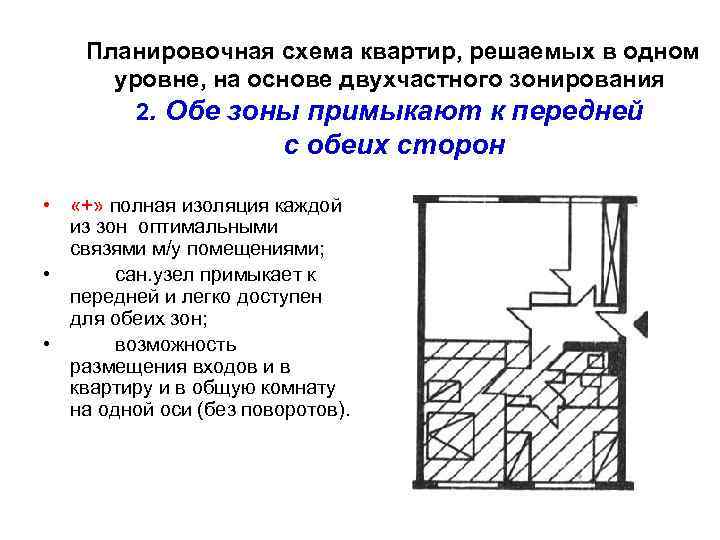 Планировочная схема квартир, решаемых в одном уровне, на основе двухчастного зонирования

2. Обе зоны примыкают к передней с обеих сторон

• «+» полная изоляция каждой из зон оптимальными связями м/у помещениями;

• сан.узел примыкает к передней и легко доступен для обеих зон;

• возможность размещения входов и в квартиру и в общую комнату на одной оси (без поворотов).